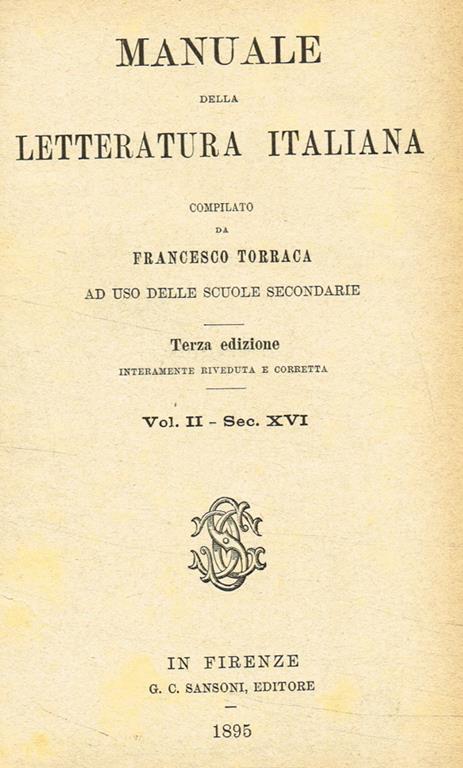 MANUALE

DELLA

LETTERATURA ITALIANA

COMPILATO

DA

FRANCESCO TORRACA

AD USO DELLE SCUOLE SECONDARIE

Terza edizione

INTERAMENTE RIVEDUTA E CORRETTA

Vol. II - Sec. XVI

IN FIRENZE

G. C. SANSONI, EDITORE

1895